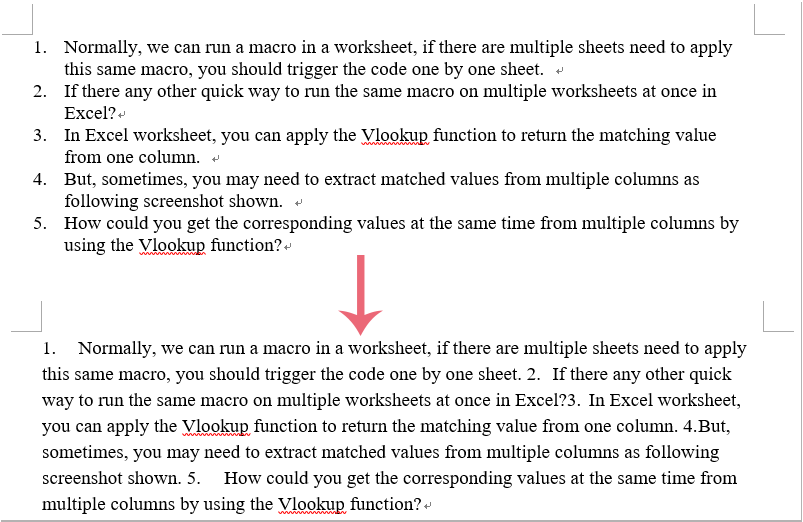 1. Normally, we can run a macro in a worksheet, if there are multiple sheets need to apply this same macro, you should trigger the code one by one sheet.
2. If there any other quick way to run the same macro on multiple worksheets at once in Excel?
3. In Excel worksheet, you can apply the Vlookup function to return the matching value from one column.
4. But, sometimes, you may need to extract matched values from multiple columns as following screenshot shown.
5. How could you get the corresponding values at the same time from multiple columns by using the Vlookup function?

1. Normally, we can run a macro in a worksheet, if there are multiple sheets need to apply this same macro, you should trigger the code one by one sheet. 2. If there any other quick way to run the same macro on multiple worksheets at once in Excel?3. In Excel worksheet, you can apply the Vlookup function to return the matching value from one column. 4.But, sometimes, you may need to extract matched values from multiple columns as following screenshot shown. 5. How could you get the corresponding values at the same time from multiple columns by using the Vlookup function?